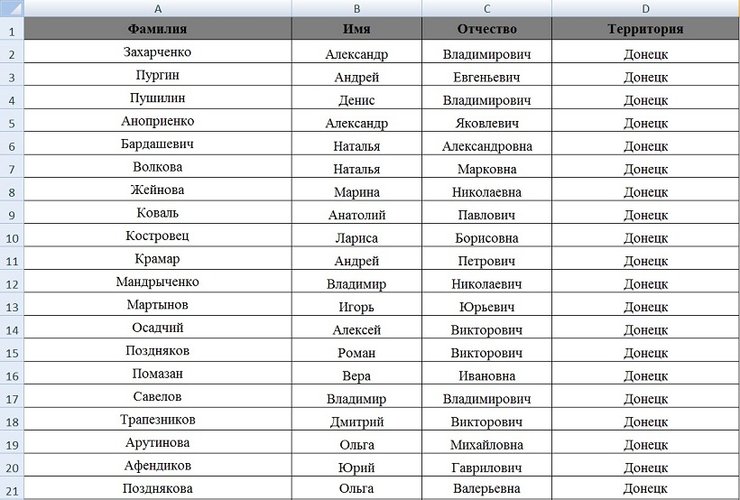 |  | A | B | C | D |
|---|---|---|---|---|
| 1 | Фамилия | Имя | Отчество | Территория |
| 2 | Захарченко | Александр | Владимирович | Донецк |
| 3 | Пургин | Андрей | Евгеньевич | Донецк |
| 4 | Пушилин | Денис | Владимирович | Донецк |
| 5 | Аноприенко | Александр | Яковлевич | Донецк |
| 6 | Бардашевич | Наталья | Александровна | Донецк |
| 7 | Волкова | Наталья | Марковна | Донецк |
| 8 | Жейнова | Марина | Николаевна | Донецк |
| 9 | Коваль | Анатолий | Павлович | Донецк |
| 10 | Костровец | Лариса | Борисовна | Донецк |
| 11 | Крамар | Андрей | Петрович | Донецк |
| 12 | Мандрыченко | Владимир | Николаевич | Донецк |
| 13 | Мартынов | Игорь | Юрьевич | Донецк |
| 14 | Осадчий | Алексей | Викторович | Донецк |
| 15 | Поздняков | Роман | Викторович | Донецк |
| 16 | Помазан | Вера | Ивановна | Донецк |
| 17 | Савелов | Владимир | Владимирович | Донецк |
| 18 | Трапезников | Дмитрий | Викторович | Донецк |
| 19 | Арутинова | Ольга | Михайловна | Донецк |
| 20 | Афендиков | Юрий | Гаврилович | Донецк |
| 21 | Позднякова | Ольга | Валерьевна | Донецк |